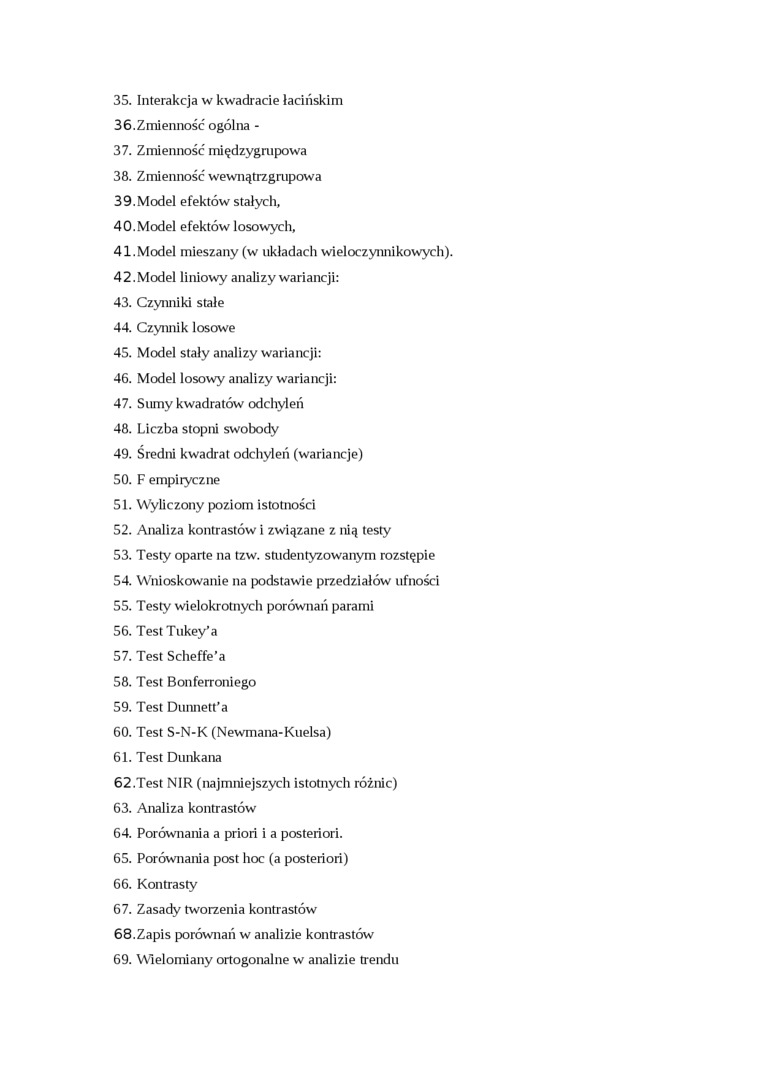 35. Interakcja w kwadracie łacińskim
36.Zmienność ogólna -
37. Zmienność międzygrupowa
38. Zmienność wewnątrzgrupowa
39.Model efektów stałych,
40.Model efektów losowych,
41.Model mieszany (w układach wieloczynnikowych).
42.Model liniowy analizy wariancji:
43. Czynniki stałe
44. Czynnik losowe
45. Model stały analizy wariancji:
46. Model losowy analizy wariancji:
47. Sumy kwadratów odchyleń
48. Liczba stopni swobody
49. Średni kwadrat odchyleń (wariancje)
50. F empiryczne
51. Wyliczony poziom istotności
52. Analiza kontrastów i związane z nią testy
53. Testy oparte na tzw. studentyzowanym rozstępie
54. Wnioskowanie na podstawie przedziałów ufności
55. Testy wielokrotnych porównań parami
56. Test Tukey'a
57. Test Scheffe'a
58. Test Bonferroniego
59. Test Dunnett'a
60. Test S-N-K (Newmana-Kuelsa)
61. Test Dunkana
62.Test NIR (najmniejszych istotnych różnic)
63. Analiza kontrastów
64. Porównania a priori i a posteriori.
65. Porównania post hoc (a posteriori)
66. Kontrasty
67. Zasady tworzenia kontrastów
68.Zapis porównań w analizie kontrastów
69. Wielomiany ortogonalne w analizie trendu